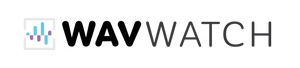 WAVWATCH